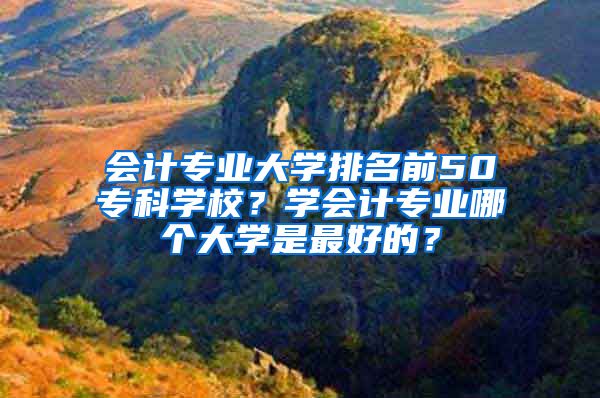 会计专业大学排名前50专科学校？学会计专业哪个大学是最好的？